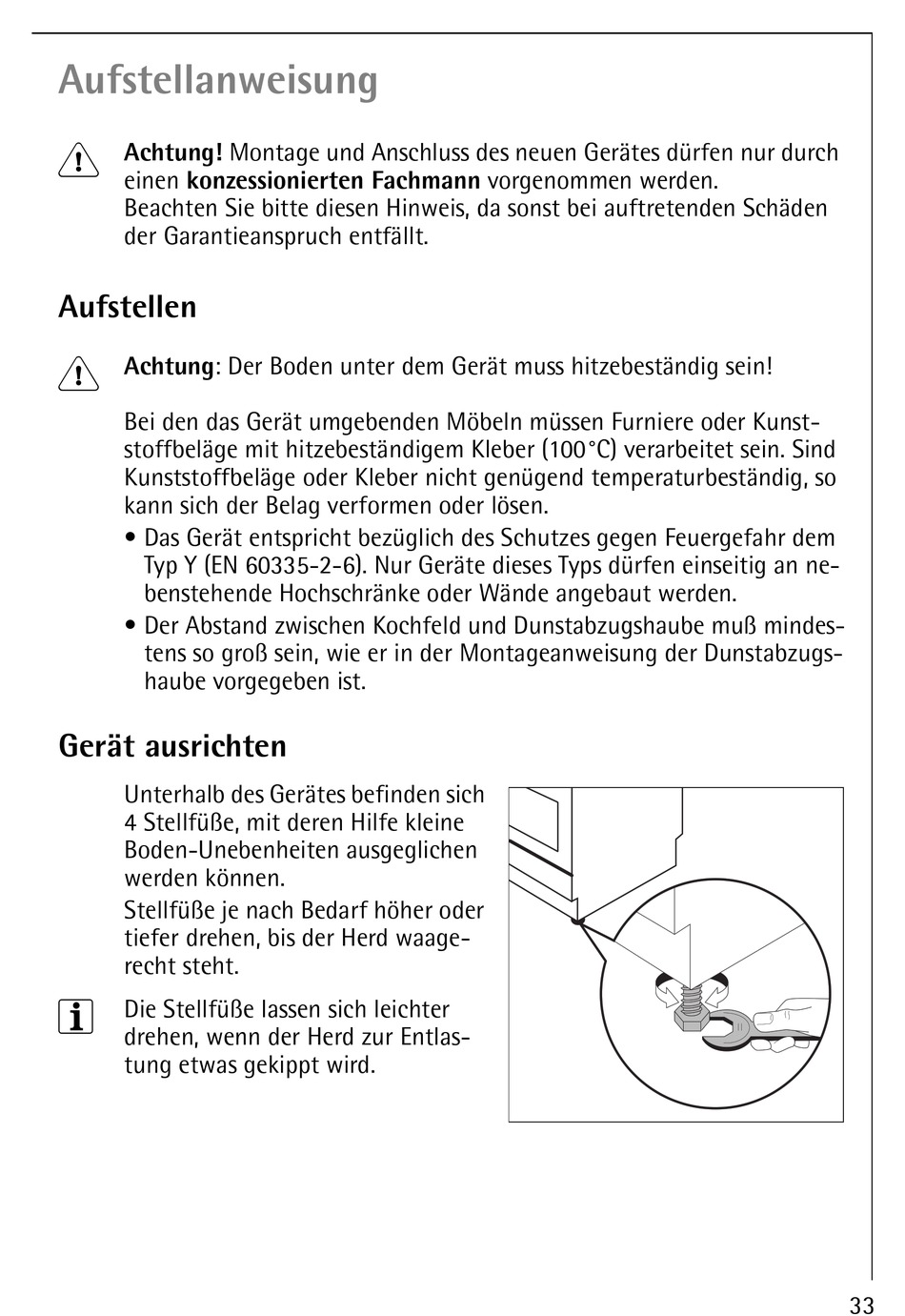 Aufstellanweisung

Achtung! Montage und Anschluss des neuen Gerätes dürfen nur durch einen konzessionierten Fachmann vorgenommen werden. Beachten Sie bitte diesen Hinweis, da sonst bei auftretenden Schäden der Garantieanspruch entfällt.

Aufstellen

Achtung: Der Boden unter dem Gerät muss hitzebeständig sein!

Bei den das Gerät umgebenden Möbeln müssen Furniere oder Kunststoffbeläge mit hitzebeständigem Kleber (100°C) verarbeitet sein. Sind Kunststoffbeläge oder Kleber nicht genügend temperaturbeständig, so kann sich der Belag verformen oder lösen.

• Das Gerät entspricht bezüglich des Schutzes gegen Feuergefahr dem Typ Y (EN 60335-2-6). Nur Geräte dieses Typs dürfen einseitig an nebenstehende Hochschränke oder Wände angebaut werden.
• Der Abstand zwischen Kochfeld und Dunstabzugshaube muß mindestens so groß sein, wie er in der Montageanweisung der Dunstabzugshaube vorgegeben ist.

Gerät ausrichten

Unterhalb des Gerätes befinden sich 4 Stellfüße, mit deren Hilfe kleine Boden-Unebenheiten ausgeglichen werden können.
Stellfüße je nach Bedarf höher oder tiefer drehen, bis der Herd waagerecht steht.

Die Stellfüße lassen sich leichter drehen, wenn der Herd zur Entlastung etwas gekippt wird.

33